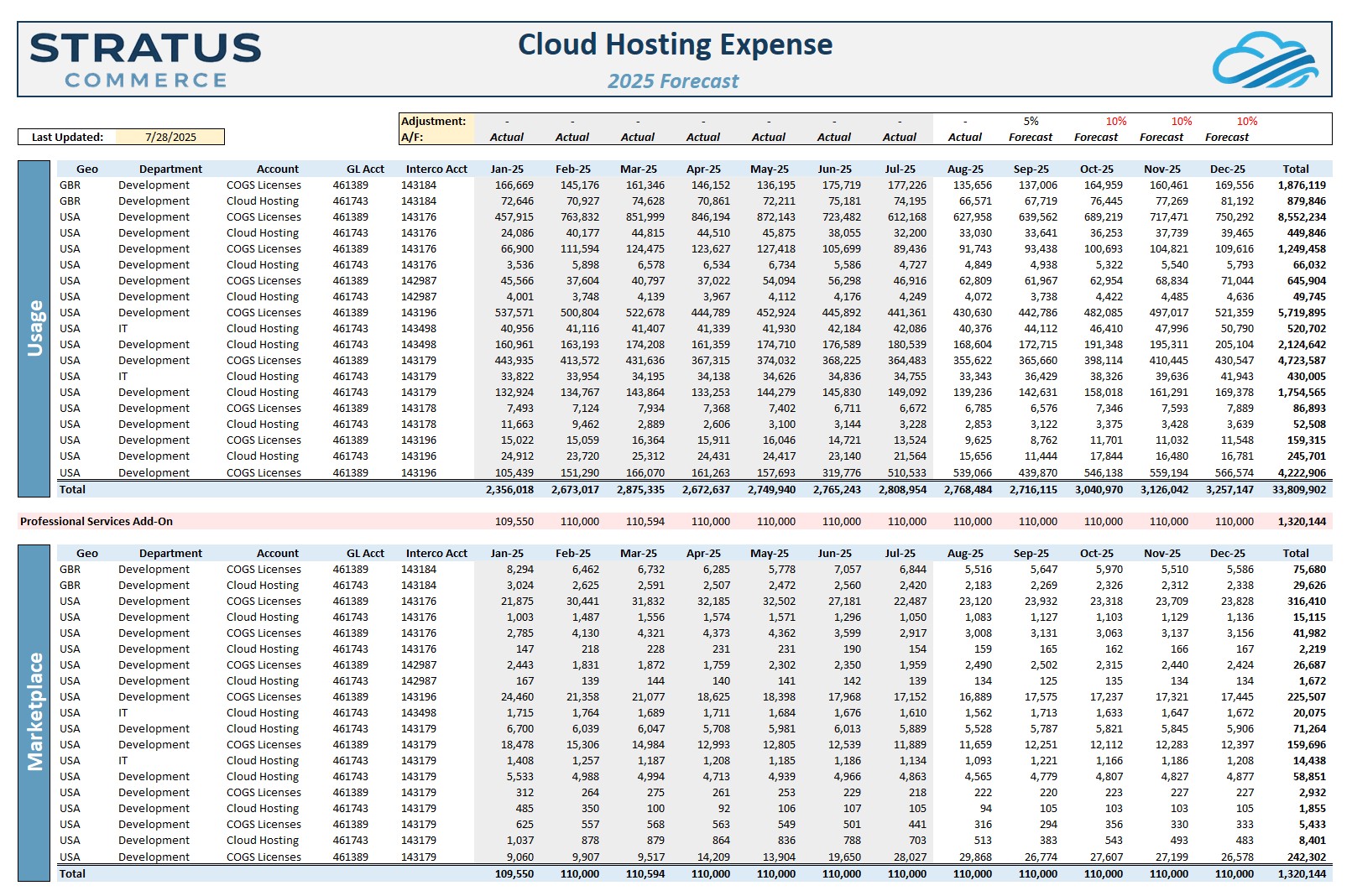 STRATUS COMMERCE

Cloud Hosting Expense
2025 Forecast

Last Updated: 7/28/2025

| Adjustment: | - | - | - | - | - | - | - | - | 5% | 10% | 10% | 10% |
|---|---|---|---|---|---|---|---|---|---|---|---|---|
| A/F: | Actual | Actual | Actual | Actual | Actual | Actual | Actual | Actual | Forecast | Forecast | Forecast | Forecast |

Usage

| Geo | Department | Account | GL Acct | Interco Acct | Jan-25 | Feb-25 | Mar-25 | Apr-25 | May-25 | Jun-25 | Jul-25 | Aug-25 | Sep-25 | Oct-25 | Nov-25 | Dec-25 | Total |
|---|---|---|---|---|---|---|---|---|---|---|---|---|---|---|---|---|---|
| GBR | Development | COGS Licenses | 461389 | 143184 | 166,669 | 145,176 | 161,346 | 146,152 | 136,195 | 175,719 | 177,226 | 135,656 | 137,006 | 164,959 | 160,461 | 169,556 | 1,876,119 |
| GBR | Development | Cloud Hosting | 461743 | 143184 | 72,646 | 70,927 | 74,628 | 70,861 | 72,211 | 75,181 | 74,195 | 66,571 | 67,719 | 76,445 | 77,269 | 81,192 | 879,846 |
| USA | Development | COGS Licenses | 461389 | 143176 | 457,915 | 763,832 | 851,999 | 846,194 | 872,143 | 723,482 | 612,168 | 627,958 | 639,562 | 689,219 | 717,471 | 750,292 | 8,552,234 |
| USA | Development | Cloud Hosting | 461743 | 143176 | 24,086 | 40,177 | 44,815 | 44,510 | 45,875 | 38,055 | 32,200 | 33,030 | 33,641 | 36,253 | 37,739 | 39,465 | 449,846 |
| USA | Development | COGS Licenses | 461389 | 143176 | 66,900 | 111,594 | 124,475 | 123,627 | 127,418 | 105,699 | 89,436 | 91,743 | 93,438 | 100,693 | 104,821 | 109,616 | 1,249,458 |
| USA | Development | Cloud Hosting | 461743 | 143176 | 3,536 | 5,898 | 6,578 | 6,534 | 6,734 | 5,586 | 4,727 | 4,849 | 4,938 | 5,322 | 5,540 | 5,793 | 66,032 |
| USA | Development | COGS Licenses | 461389 | 142987 | 45,566 | 37,604 | 40,797 | 37,022 | 54,094 | 56,298 | 46,916 | 62,809 | 61,967 | 62,954 | 68,834 | 71,044 | 645,904 |
| USA | Development | Cloud Hosting | 461743 | 142987 | 4,001 | 3,748 | 4,139 | 3,967 | 4,112 | 4,176 | 4,249 | 4,072 | 3,738 | 4,422 | 4,485 | 4,636 | 49,745 |
| USA | Development | COGS Licenses | 461389 | 143196 | 537,571 | 500,804 | 522,678 | 444,789 | 452,924 | 445,892 | 441,361 | 430,630 | 442,786 | 482,085 | 497,017 | 521,359 | 5,719,895 |
| USA | IT | Cloud Hosting | 461743 | 143498 | 40,956 | 41,116 | 41,407 | 41,339 | 41,930 | 42,184 | 42,086 | 40,376 | 44,112 | 46,410 | 47,996 | 50,790 | 520,702 |
| USA | Development | Cloud Hosting | 461743 | 143498 | 160,961 | 163,193 | 174,208 | 161,359 | 174,710 | 176,589 | 180,539 | 168,604 | 172,715 | 191,348 | 195,311 | 205,104 | 2,124,642 |
| USA | Development | COGS Licenses | 461389 | 143179 | 443,935 | 413,572 | 431,636 | 367,315 | 374,032 | 368,225 | 364,483 | 355,622 | 365,660 | 398,114 | 410,445 | 430,547 | 4,723,587 |
| USA | IT | Cloud Hosting | 461743 | 143179 | 33,822 | 33,954 | 34,195 | 34,138 | 34,626 | 34,836 | 34,755 | 33,343 | 36,429 | 38,326 | 39,636 | 41,943 | 430,005 |
| USA | Development | Cloud Hosting | 461743 | 143179 | 132,924 | 134,767 | 143,864 | 133,253 | 144,279 | 145,830 | 149,092 | 139,236 | 142,631 | 158,018 | 161,291 | 169,378 | 1,754,565 |
| USA | Development | COGS Licenses | 461389 | 143178 | 7,493 | 7,124 | 7,934 | 7,368 | 7,402 | 6,711 | 6,672 | 6,785 | 6,576 | 7,346 | 7,593 | 7,889 | 86,893 |
| USA | Development | Cloud Hosting | 461743 | 143178 | 11,663 | 9,462 | 2,889 | 2,606 | 3,100 | 3,144 | 3,228 | 2,853 | 3,122 | 3,375 | 3,428 | 3,639 | 52,508 |
| USA | Development | COGS Licenses | 461389 | 143196 | 15,022 | 15,059 | 16,364 | 15,911 | 16,046 | 14,721 | 13,524 | 9,625 | 8,762 | 11,701 | 11,032 | 11,548 | 159,315 |
| USA | Development | Cloud Hosting | 461743 | 143196 | 24,912 | 23,720 | 25,312 | 24,431 | 24,417 | 23,140 | 21,564 | 15,656 | 11,444 | 17,844 | 16,480 | 16,781 | 245,701 |
| USA | Development | COGS Licenses | 461389 | 143196 | 105,439 | 151,290 | 166,070 | 161,263 | 157,693 | 319,776 | 510,533 | 539,066 | 439,870 | 546,138 | 559,194 | 566,574 | 4,222,906 |
| Total | | | | | 2,356,018 | 2,673,017 | 2,875,335 | 2,672,637 | 2,749,940 | 2,765,243 | 2,808,954 | 2,768,484 | 2,716,115 | 3,040,970 | 3,126,042 | 3,257,147 | 33,809,902 |

| Professional Services Add-On | 109,550 | 110,000 | 110,594 | 110,000 | 110,000 | 110,000 | 110,000 | 110,000 | 110,000 | 110,000 | 110,000 | 110,000 | 1,320,144 |
|---|---|---|---|---|---|---|---|---|---|---|---|---|---|

Marketplace

| Geo | Department | Account | GL Acct | Interco Acct | Jan-25 | Feb-25 | Mar-25 | Apr-25 | May-25 | Jun-25 | Jul-25 | Aug-25 | Sep-25 | Oct-25 | Nov-25 | Dec-25 | Total |
|---|---|---|---|---|---|---|---|---|---|---|---|---|---|---|---|---|---|
| GBR | Development | COGS Licenses | 461389 | 143184 | 8,294 | 6,462 | 6,732 | 6,285 | 5,778 | 7,057 | 6,844 | 5,516 | 5,647 | 5,970 | 5,510 | 5,586 | 75,680 |
| GBR | Development | Cloud Hosting | 461743 | 143184 | 3,024 | 2,625 | 2,591 | 2,507 | 2,472 | 2,560 | 2,420 | 2,183 | 2,269 | 2,326 | 2,312 | 2,338 | 29,626 |
| USA | Development | COGS Licenses | 461389 | 143176 | 21,875 | 30,441 | 31,832 | 32,185 | 32,502 | 27,181 | 22,487 | 23,120 | 23,932 | 23,318 | 23,709 | 23,828 | 316,410 |
| USA | Development | Cloud Hosting | 461743 | 143176 | 1,003 | 1,487 | 1,556 | 1,574 | 1,571 | 1,296 | 1,050 | 1,083 | 1,127 | 1,103 | 1,129 | 1,136 | 15,115 |
| USA | Development | COGS Licenses | 461389 | 143176 | 2,785 | 4,130 | 4,321 | 4,373 | 4,362 | 3,599 | 2,917 | 3,008 | 3,131 | 3,063 | 3,137 | 3,156 | 41,982 |
| USA | Development | Cloud Hosting | 461743 | 143176 | 147 | 218 | 228 | 231 | 231 | 190 | 154 | 159 | 165 | 162 | 166 | 167 | 2,219 |
| USA | Development | COGS Licenses | 461389 | 142987 | 2,443 | 1,831 | 1,872 | 1,759 | 2,302 | 2,350 | 1,959 | 2,490 | 2,502 | 2,315 | 2,440 | 2,424 | 26,687 |
| USA | Development | Cloud Hosting | 461743 | 142987 | 167 | 139 | 144 | 140 | 141 | 142 | 139 | 134 | 125 | 135 | 134 | 134 | 1,672 |
| USA | Development | COGS Licenses | 461389 | 143196 | 24,460 | 21,358 | 21,077 | 18,625 | 18,398 | 17,968 | 17,152 | 16,889 | 17,575 | 17,237 | 17,321 | 17,445 | 225,507 |
| USA | IT | Cloud Hosting | 461743 | 143498 | 1,715 | 1,764 | 1,689 | 1,711 | 1,684 | 1,676 | 1,610 | 1,562 | 1,713 | 1,633 | 1,647 | 1,672 | 20,075 |
| USA | Development | Cloud Hosting | 461743 | 143179 | 6,700 | 6,039 | 6,047 | 5,708 | 5,981 | 6,013 | 5,889 | 5,528 | 5,787 | 5,821 | 5,845 | 5,906 | 71,264 |
| USA | Development | COGS Licenses | 461389 | 143179 | 18,478 | 15,306 | 14,984 | 12,993 | 12,805 | 12,539 | 11,889 | 11,659 | 12,251 | 12,112 | 12,283 | 12,397 | 159,696 |
| USA | IT | Cloud Hosting | 461743 | 143179 | 1,408 | 1,257 | 1,187 | 1,208 | 1,185 | 1,186 | 1,134 | 1,093 | 1,221 | 1,166 | 1,186 | 1,208 | 14,438 |
| USA | Development | Cloud Hosting | 461743 | 143179 | 5,533 | 4,988 | 4,994 | 4,713 | 4,939 | 4,966 | 4,863 | 4,565 | 4,779 | 4,807 | 4,827 | 4,877 | 58,851 |
| USA | Development | COGS Licenses | 461389 | 143179 | 312 | 264 | 275 | 261 | 253 | 229 | 218 | 222 | 220 | 223 | 227 | 227 | 2,932 |
| USA | Development | Cloud Hosting | 461743 | 143179 | 485 | 350 | 100 | 92 | 106 | 107 | 105 | 94 | 105 | 103 | 103 | 105 | 1,855 |
| USA | Development | COGS Licenses | 461389 | 143179 | 625 | 557 | 568 | 563 | 549 | 501 | 441 | 316 | 294 | 356 | 330 | 333 | 5,433 |
| USA | Development | Cloud Hosting | 461743 | 143179 | 1,037 | 878 | 879 | 864 | 836 | 788 | 703 | 513 | 383 | 543 | 493 | 483 | 8,401 |
| USA | Development | COGS Licenses | 461389 | 143179 | 9,060 | 9,907 | 9,517 | 14,209 | 13,904 | 19,650 | 28,027 | 29,868 | 26,774 | 27,607 | 27,199 | 26,578 | 242,302 |
| Total | | | | | 109,550 | 110,000 | 110,594 | 110,000 | 110,000 | 110,000 | 110,000 | 110,000 | 110,000 | 110,000 | 110,000 | 110,000 | 1,320,144 |